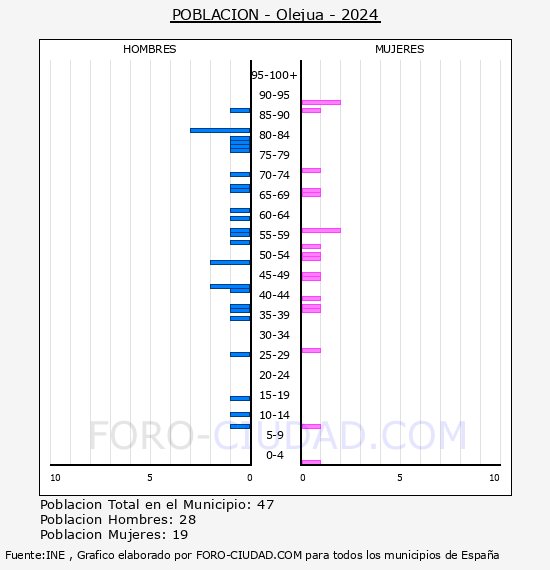 POBLACION - Olejua - 2024

HOMBRES

MUJERES

95-100+
90-95
85-90
80-84
75-79
70-74
65-69
60-64
55-59
50-54
45-49
40-44
35-39
30-34
25-29
20-24
15-19
10-14
5-9
0-4

FORO-CIUDAD.COM

10
5
0
0
5
10

Poblacion Total en el Municipio: 47
Poblacion Hombres: 28
Poblacion Mujeres: 19

Fuente:INE , Grafico elaborado por FORO-CIUDAD.COM para todos los municipios de España